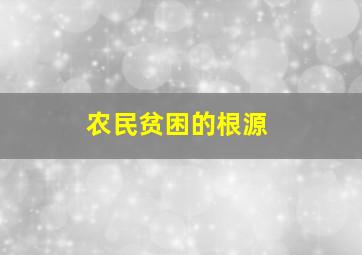 农民贫困的根源